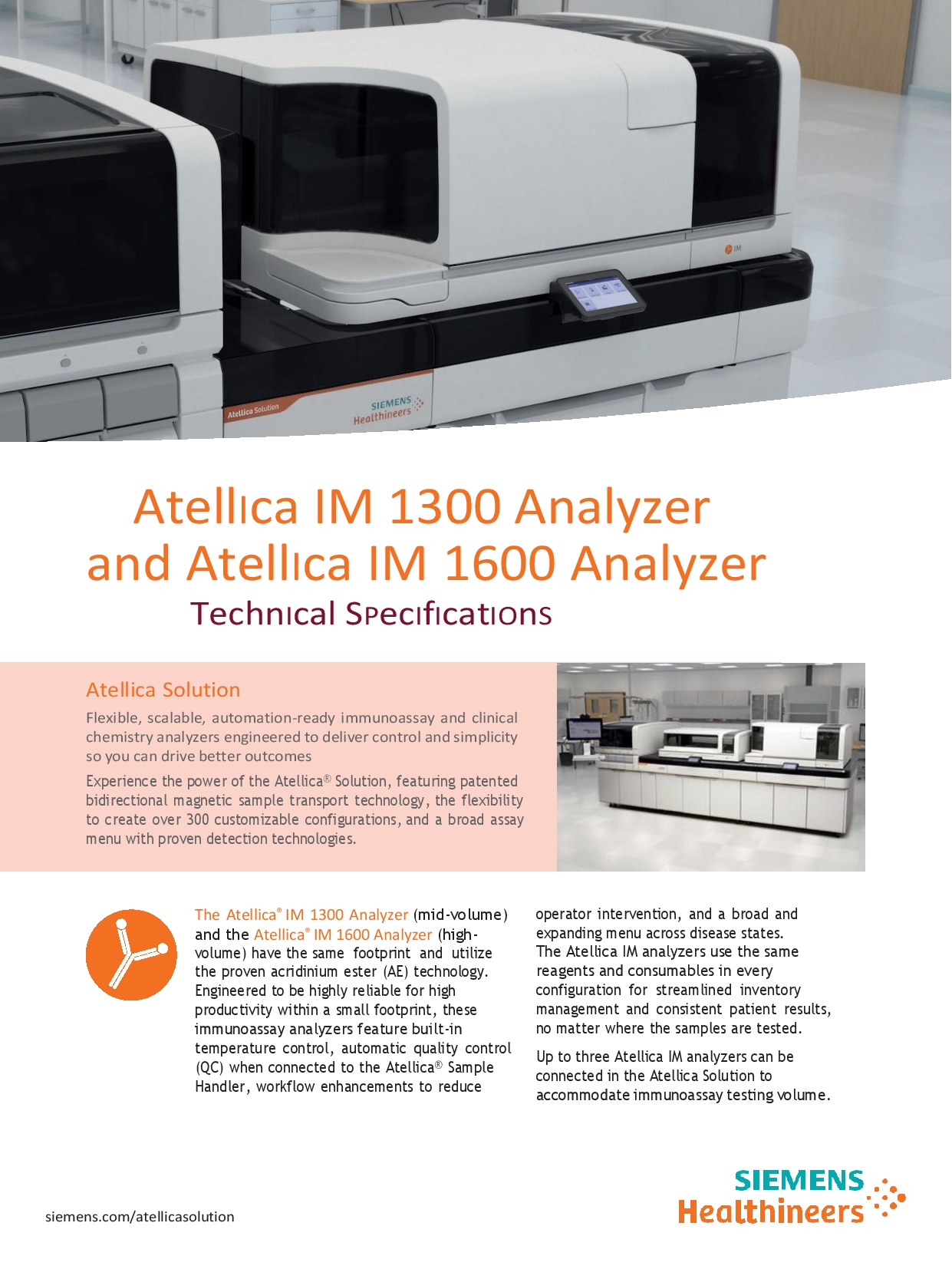 Atellica Solution

SIEMENS Healthineers

IM

Atellica IM 1300 Analyzer and Atellica IM 1600 Analyzer

Technical Specifications

Atellica Solution

Flexible, scalable, automation-ready immunoassay and clinical chemistry analyzers engineered to deliver control and simplicity so you can drive better outcomes

Experience the power of the Atellica® Solution, featuring patented bidirectional magnetic sample transport technology, the flexibility to create over 300 customizable configurations, and a broad assay menu with proven detection technologies.

The Atellica® IM 1300 Analyzer (mid-volume) and the Atellica® IM 1600 Analyzer (high-volume) have the same footprint and utilize the proven acridinium ester (AE) technology. Engineered to be highly reliable for high productivity within a small footprint, these immunoassay analyzers feature built-in temperature control, automatic quality control (QC) when connected to the Atellica® Sample Handler, workflow enhancements to reduce operator intervention, and a broad and expanding menu across disease states. The Atellica IM analyzers use the same reagents and consumables in every configuration for streamlined inventory management and consistent patient results, no matter where the samples are tested.

Up to three Atellica IM analyzers can be connected in the Atellica Solution to accommodate immunoassay testing volume.

siemens.com/atellicasolution

SIEMENS Healthineers